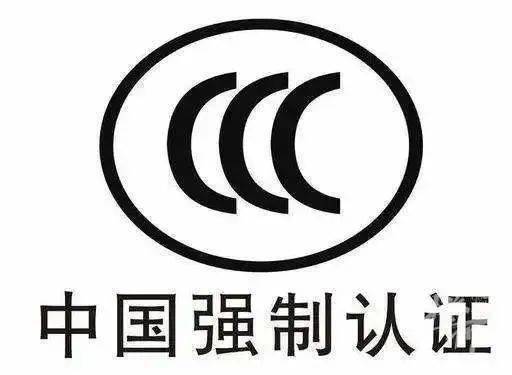 CCC

中国强制认证